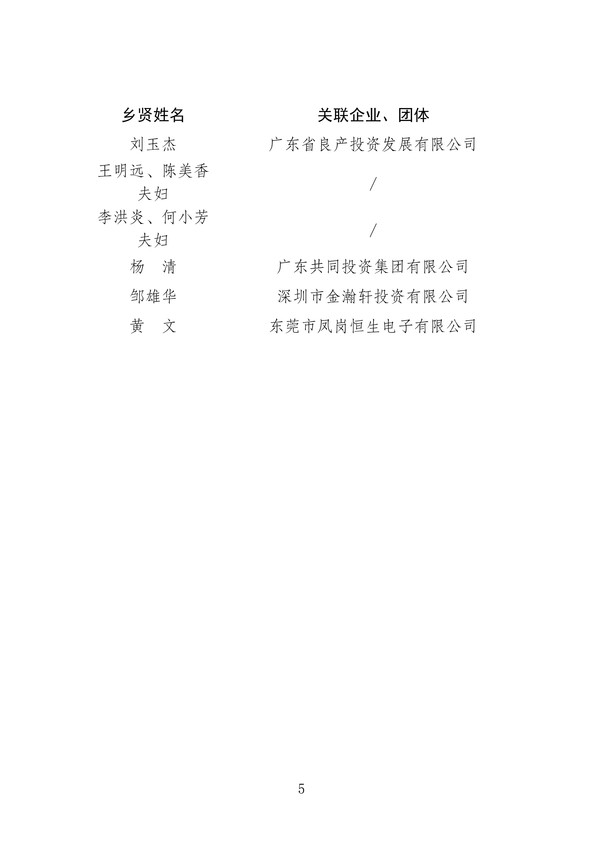 | 乡贤姓名 | 关联企业、团体 |
|---|---|
| 刘玉杰 | 广东省良产投资发展有限公司 |
| 王明远、陈美香夫妇 | / |
| 李洪炎、何小芳夫妇 | / |
| 杨　清 | 广东共同投资集团有限公司 |
| 邹雄华 | 深圳市金瀚轩投资有限公司 |
| 黄　文 | 东莞市凤岗恒生电子有限公司 |

5